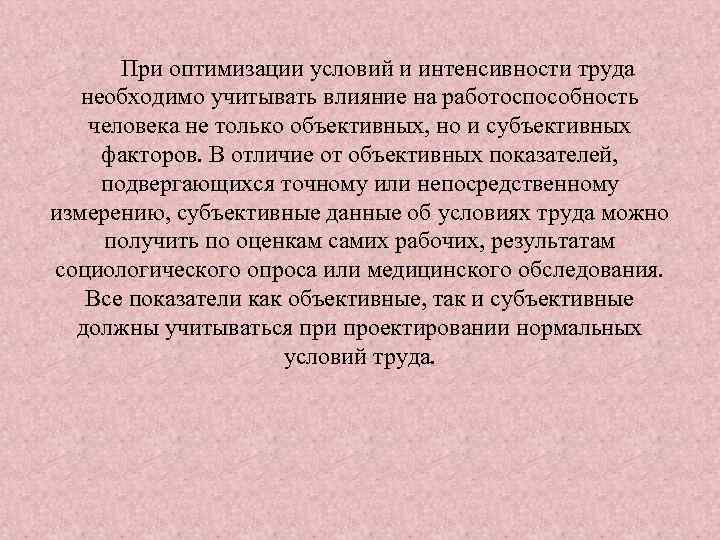 При оптимизации условий и интенсивности труда необходимо учитывать влияние на работоспособность человека не только объективных, но и субъективных факторов. В отличие от объективных показателей, подвергающихся точному или непосредственному измерению, субъективные данные об условиях труда можно получить по оценкам самих рабочих, результатам социологического опроса или медицинского обследования. Все показатели как объективные, так и субъективные должны учитываться при проектировании нормальных условий труда.